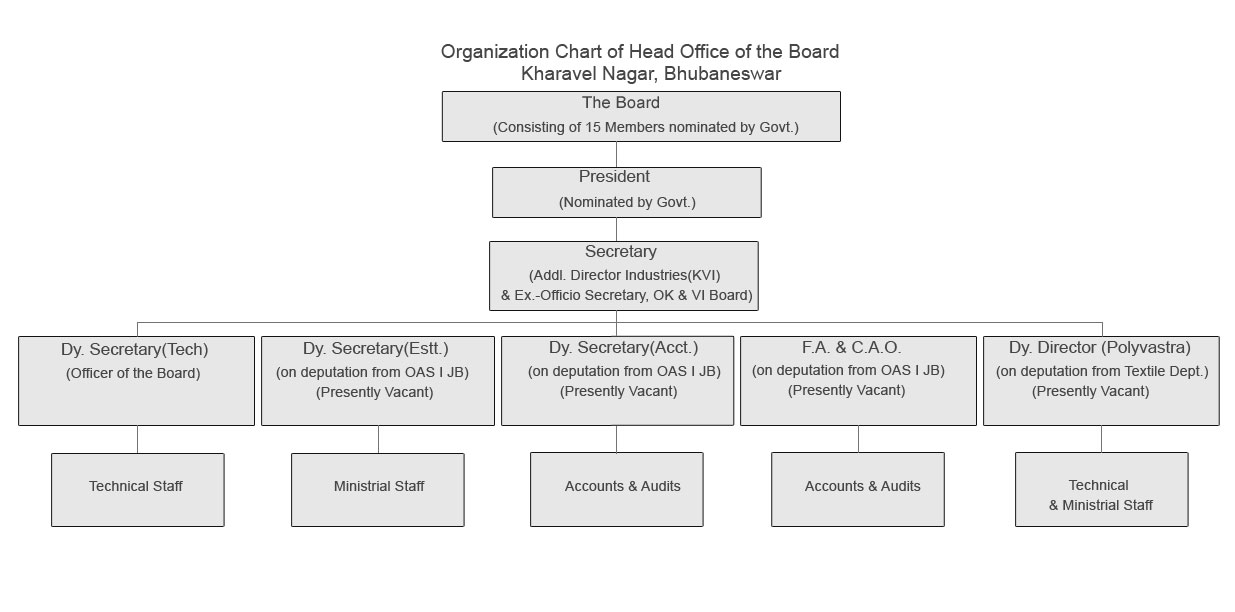 Organization Chart of Head Office of the Board
Kharavel Nagar, Bhubaneswar

The Board
(Consisting of 15 Members nominated by Govt.)

President
(Nominated by Govt.)

Secretary
(Addl. Director Industries(KVI)
& Ex.-Officio Secretary, OK & VI Board)

Dy. Secretary(Tech)
(Officer of the Board)

Dy. Secretary(Estt.)
(on deputation from OAS I JB)
(Presently Vacant)

Dy. Secretary(Acct.)
(on deputation from OAS I JB)
(Presently Vacant)

F.A. & C.A.O.
(on deputation from OAS I JB)
(Presently Vacant)

Dy. Director (Polyvastra)
(on deputation from Textile Dept.)
(Presently Vacant)

Technical Staff

Ministrial Staff

Accounts & Audits

Accounts & Audits

Technical
& Ministrial Staff